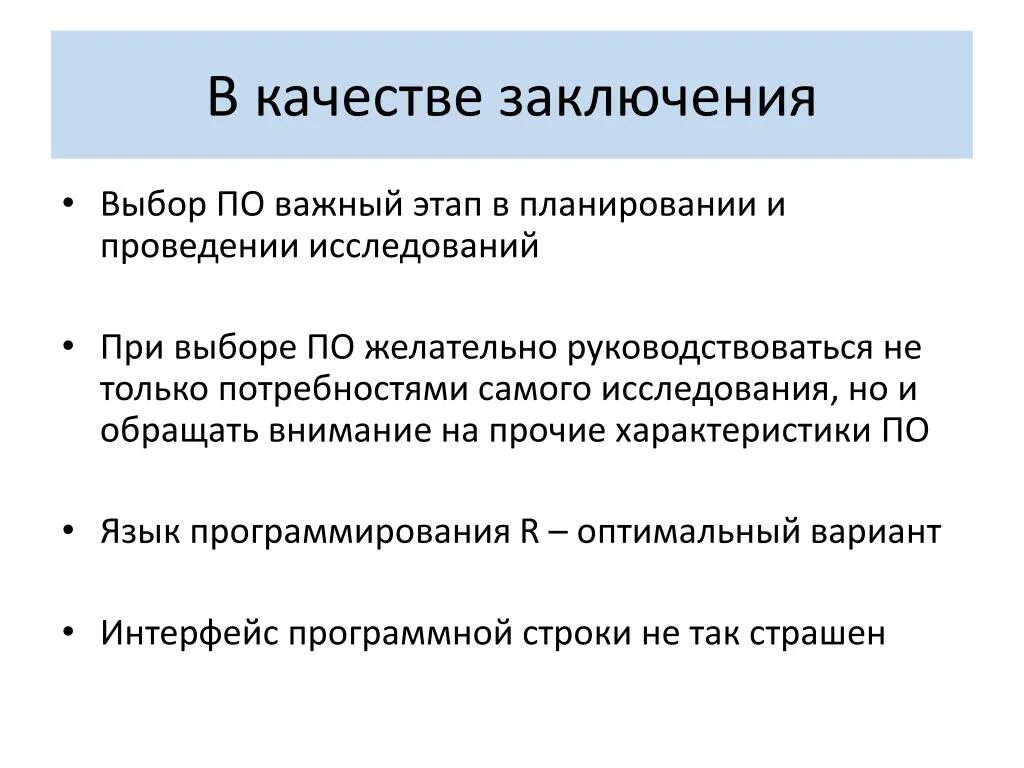 В качестве заключения

• Выбор ПО важный этап в планировании и проведении исследований

• При выборе ПО желательно руководствоваться не только потребностями самого исследования, но и обращать внимание на прочие характеристики ПО

• Язык программирования R – оптимальный вариант

• Интерфейс программной строки не так страшен